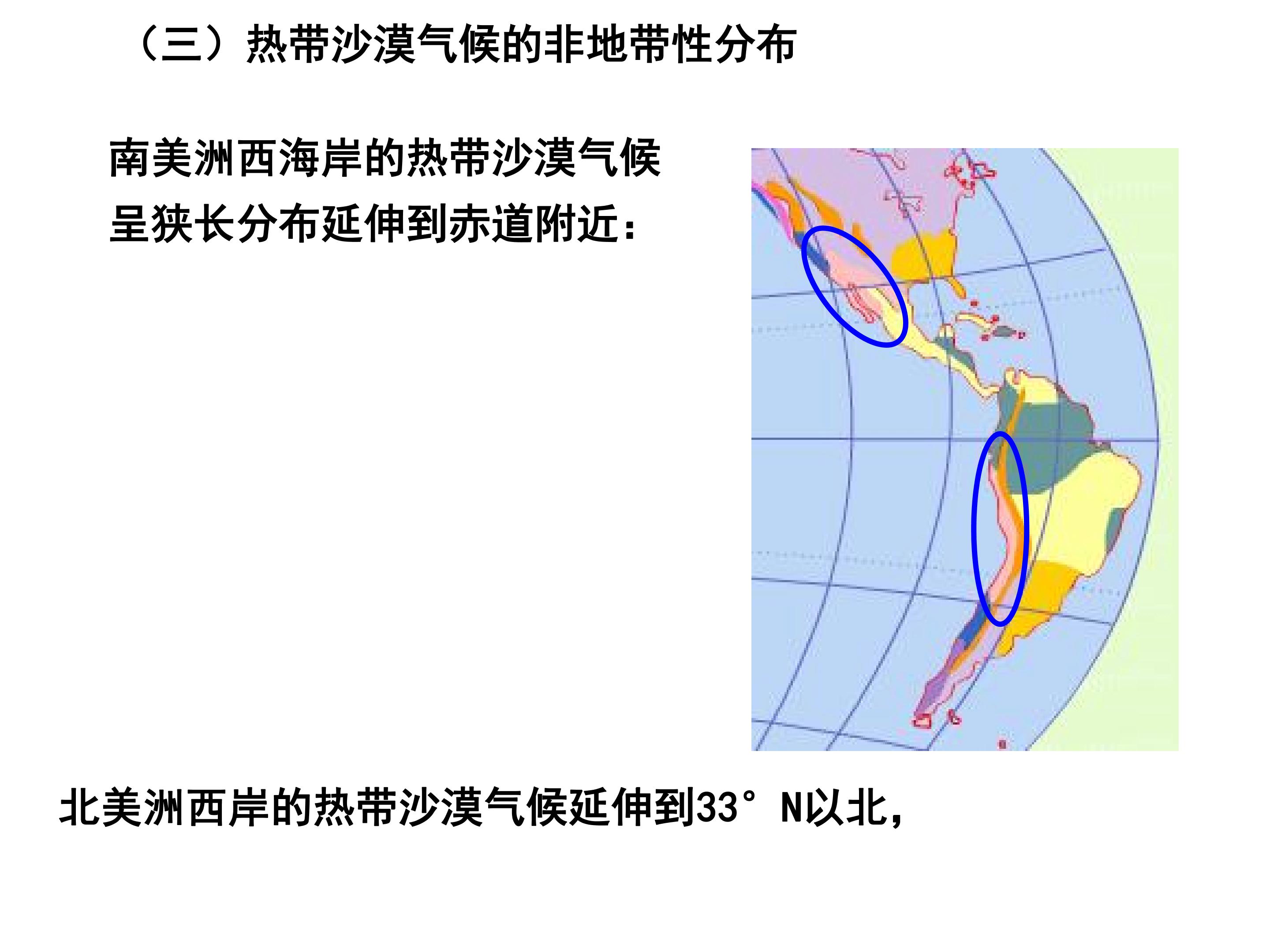 （三）热带沙漠气候的非地带性分布

南美洲西海岸的热带沙漠气候呈狭长分布延伸到赤道附近：

北美洲西岸的热带沙漠气候延伸到33°N以北，